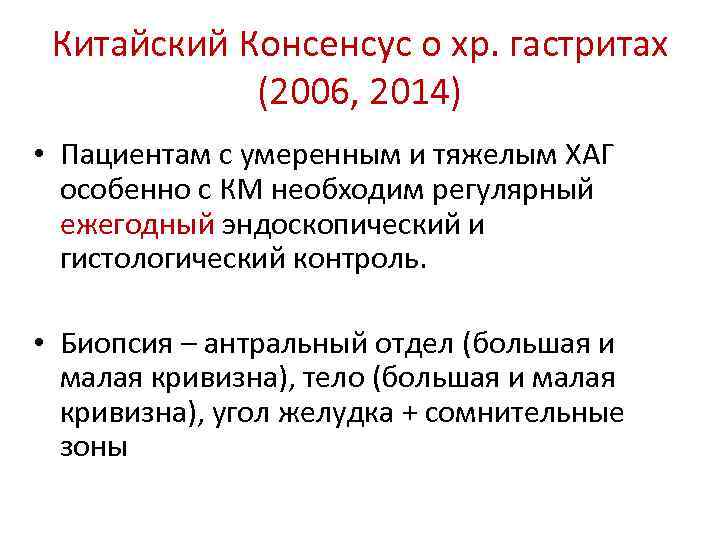 Китайский Консенсус о хр. гастритах (2006, 2014)

• Пациентам с умеренным и тяжелым ХАГ особенно с КМ необходим регулярный ежегодный эндоскопический и гистологический контроль.

• Биопсия – антральный отдел (большая и малая кривизна), тело (большая и малая кривизна), угол желудка + сомнительные зоны